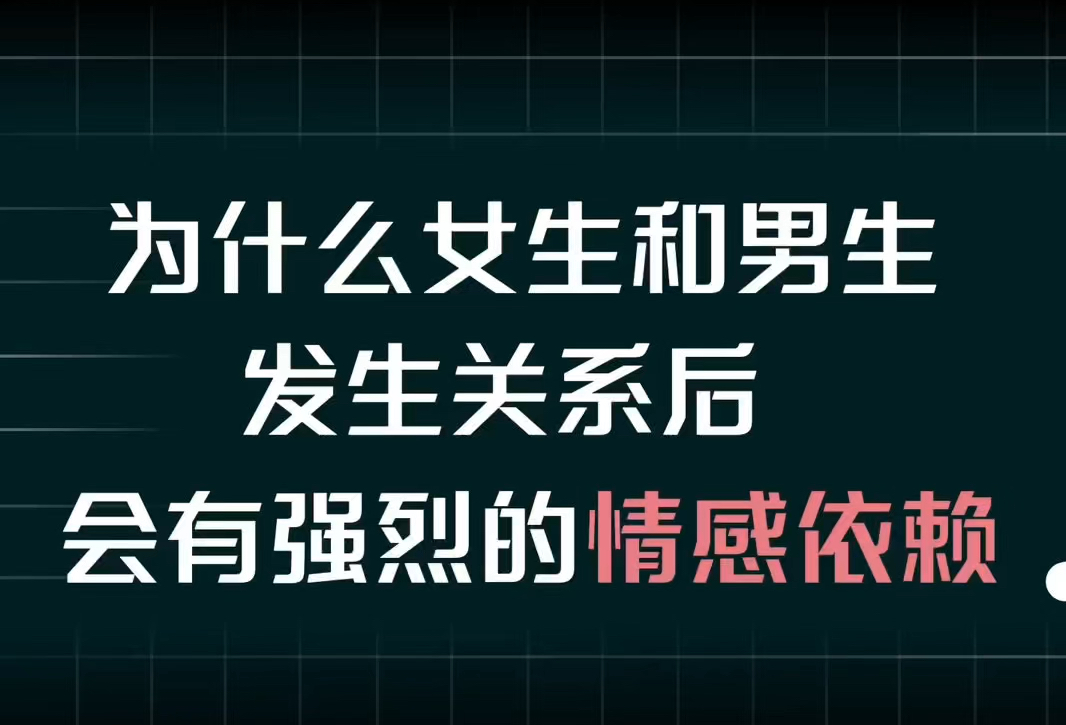 为什么女生和男生
发生关系后
会有强烈的情感依赖